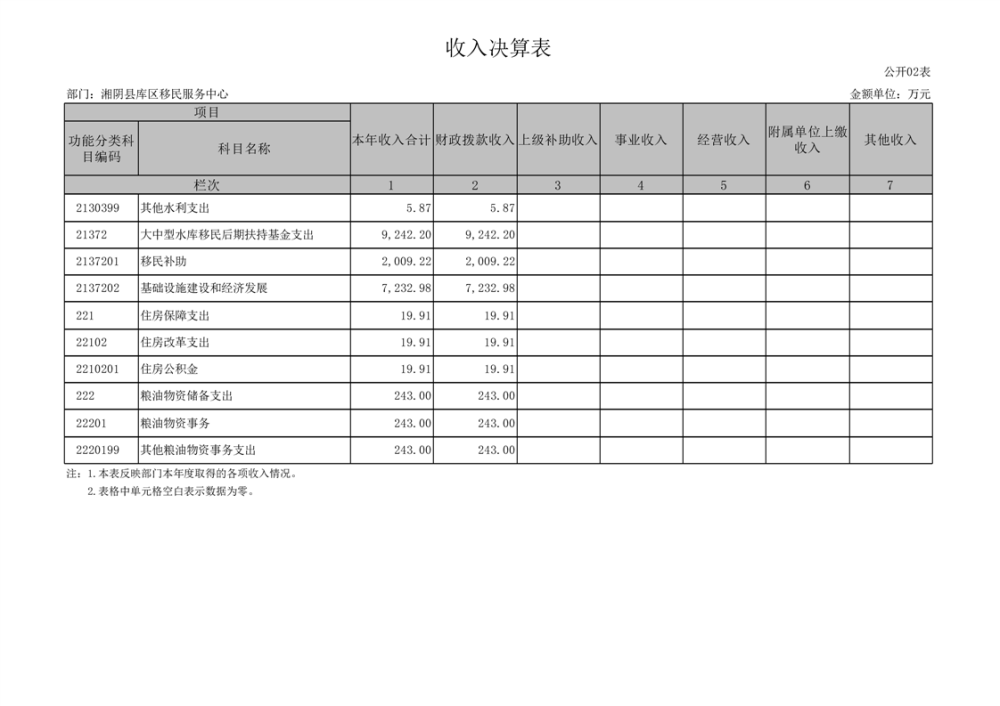 收入决算表

公开02表

部门：湘阴县库区移民服务中心

金额单位：万元

| 项目 | | 本年收入合计 | 财政拨款收入 | 上级补助收入 | 事业收入 | 经营收入 | 附属单位上缴收入 | 其他收入 |
|---|---|---|---|---|---|---|---|---|
| 功能分类科目编码 | 科目名称 | | | | | | | |
| 栏次 | | 1 | 2 | 3 | 4 | 5 | 6 | 7 |
| 2130399 | 其他水利支出 | 5.87 | 5.87 | | | | | |
| 21372 | 大中型水库移民后期扶持基金支出 | 9,242.20 | 9,242.20 | | | | | |
| 2137201 | 移民补助 | 2,009.22 | 2,009.22 | | | | | |
| 2137202 | 基础设施建设和经济发展 | 7,232.98 | 7,232.98 | | | | | |
| 221 | 住房保障支出 | 19.91 | 19.91 | | | | | |
| 22102 | 住房改革支出 | 19.91 | 19.91 | | | | | |
| 2210201 | 住房公积金 | 19.91 | 19.91 | | | | | |
| 222 | 粮油物资储备支出 | 243.00 | 243.00 | | | | | |
| 22201 | 粮油物资事务 | 243.00 | 243.00 | | | | | |
| 2220199 | 其他粮油物资事务支出 | 243.00 | 243.00 | | | | | |

注：1.本表反映部门本年度取得的各项收入情况。
2.表格中单元格空白表示数据为零。